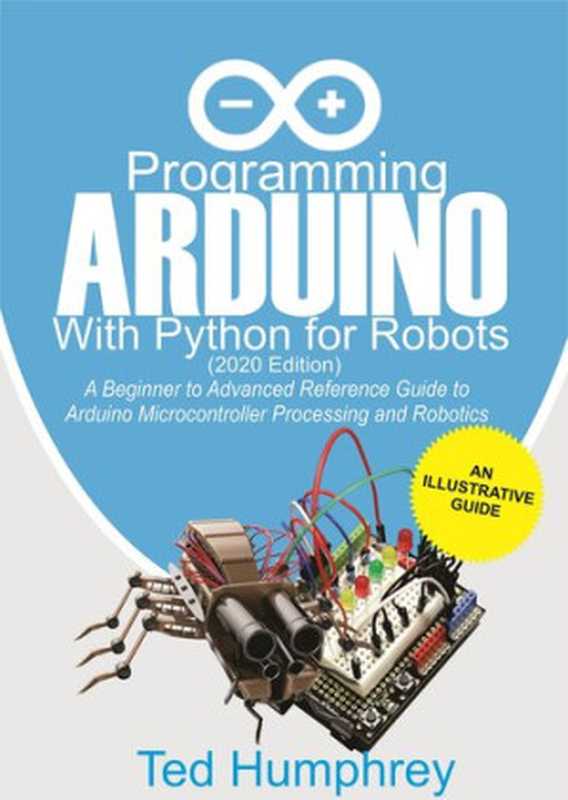 Programming
ARDUINO
With Python for Robots
(2020 Edition)
A Beginner to Advanced Reference Guide to Arduino Microcontroller Processing and Robotics

AN ILLUSTRATIVE GUIDE

Ted Humphrey